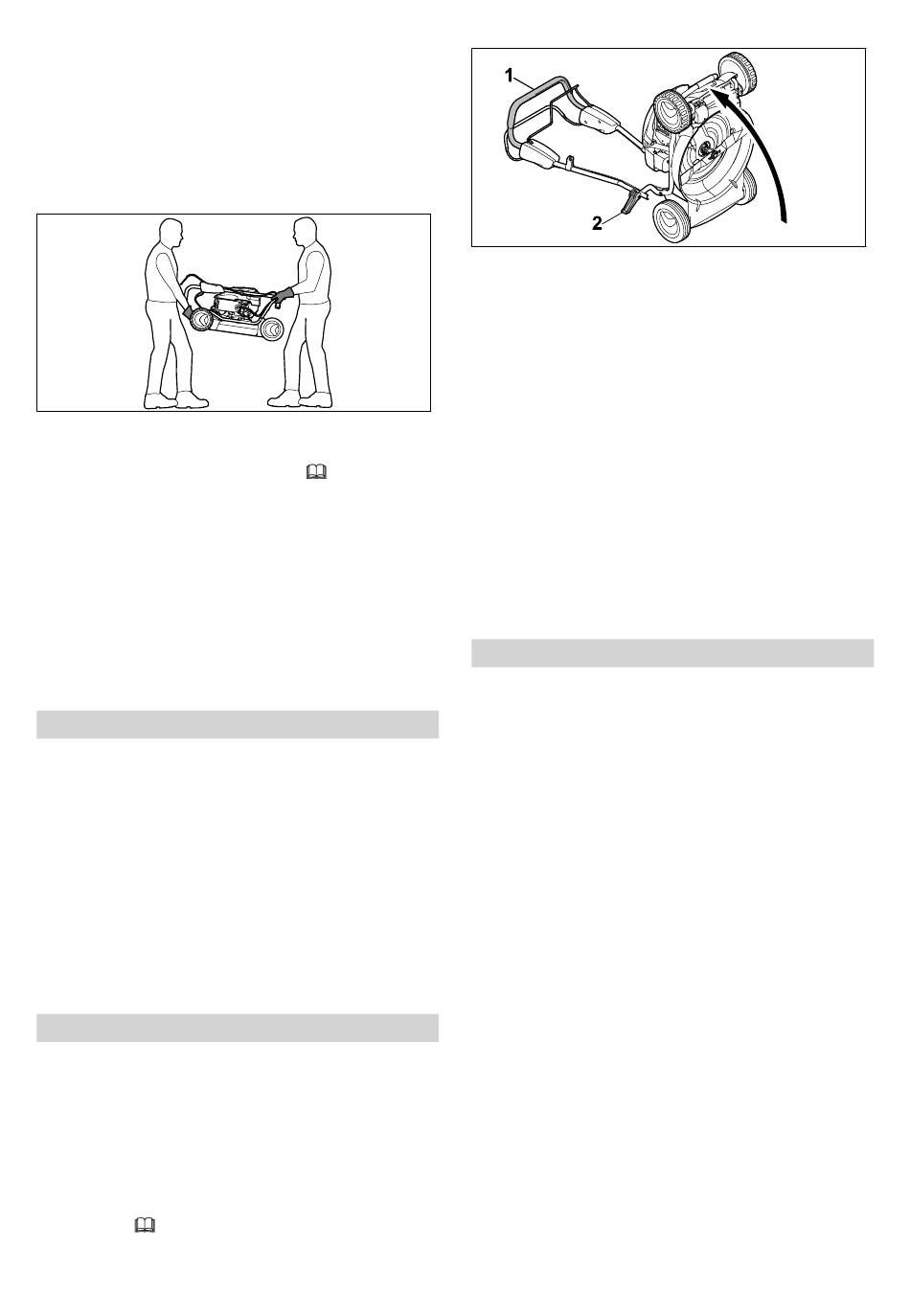 1

2